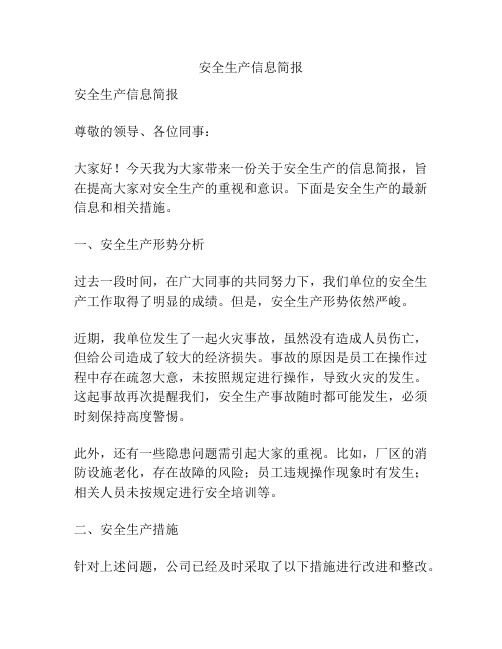 安全生产信息简报

安全生产信息简报

尊敬的领导、各位同事：

大家好！今天我为大家带来一份关于安全生产的信息简报，旨在提高大家对安全生产的重视和意识。下面是安全生产的最新信息和相关措施。

一、安全生产形势分析

过去一段时间，在广大同事的共同努力下，我们单位的安全生产工作取得了明显的成绩。但是，安全生产形势依然严峻。

近期，我单位发生了一起火灾事故，虽然没有造成人员伤亡，但给公司造成了较大的经济损失。事故的原因是员工在操作过程中存在疏忽大意，未按照规定进行操作，导致火灾的发生。这起事故再次提醒我们，安全生产事故随时都可能发生，必须时刻保持高度警惕。

此外，还有一些隐患问题需引起大家的重视。比如，厂区的消防设施老化，存在故障的风险；员工违规操作现象时有发生；相关人员未按规定进行安全培训等。

二、安全生产措施

针对上述问题，公司已经及时采取了以下措施进行改进和整改。